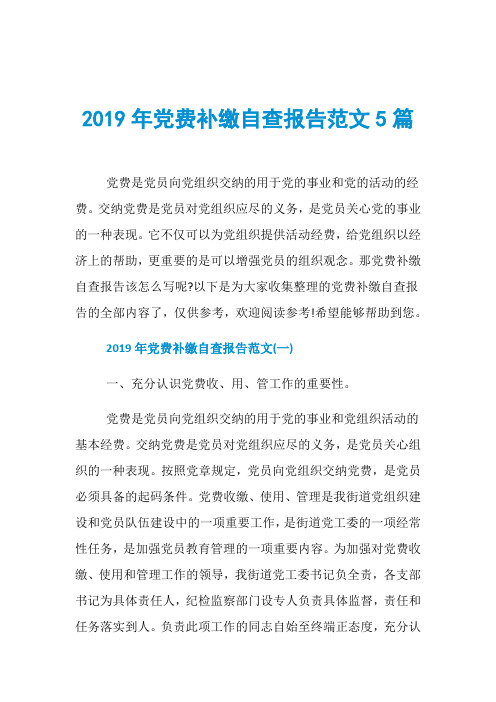 2019 年党费补缴自查报告范文 5 篇

党费是党员向党组织交纳的用于党的事业和党的活动的经费。交纳党费是党员对党组织应尽的义务，是党员关心党的事业的一种表现。它不仅可以为党组织提供活动经费，给党组织以经济上的帮助，更重要的是可以增强党员的组织观念。那党费补缴自查报告该怎么写呢?以下是为大家收集整理的党费补缴自查报告的全部内容了，仅供参考，欢迎阅读参考!希望能够帮助到您。

2019 年党费补缴自查报告范文(一)

一、充分认识党费收、用、管工作的重要性。

党费是党员向党组织交纳的用于党的事业和党组织活动的基本经费。交纳党费是党员对党组织应尽的义务，是党员关心组织的一种表现。按照党章规定，党员向党组织交纳党费，是党员必须具备的起码条件。党费收缴、使用、管理是我街道党组织建设和党员队伍建设中的一项重要工作，是街道党工委的一项经常性任务，是加强党员教育管理的一项重要内容。为加强对党费收缴、使用和管理工作的领导，我街道党工委书记负全责，各支部书记为具体责任人，纪检监察部门设专人负责具体监督，责任和任务落实到人。负责此项工作的同志自始至终端正态度，充分认